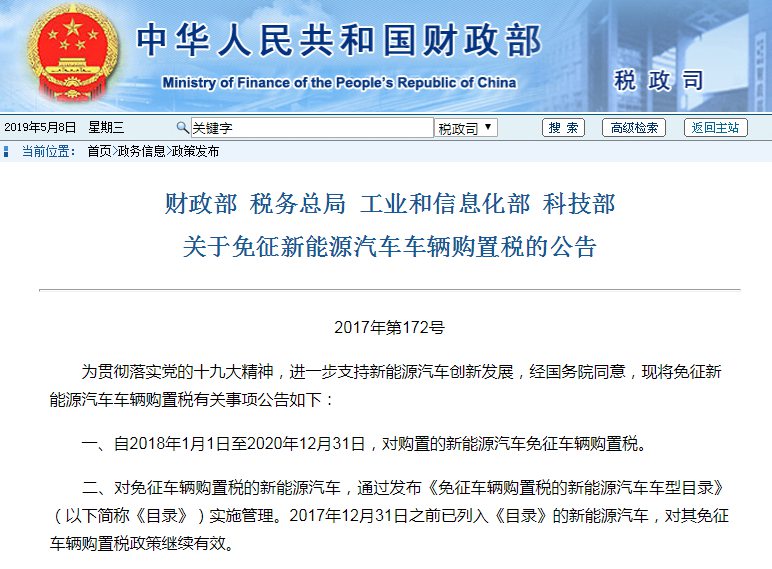 中华人民共和国财政部
Ministry of Finance of the People's Republic of China
税政司

2019年5月8日 星期三 关键字 税政司 ▼ 搜索 高级检索 返回主站

当前位置： 首页>政务信息>政策发布

财政部 税务总局 工业和信息化部 科技部
关于免征新能源汽车车辆购置税的公告

2017年第172号

为贯彻落实党的十九大精神，进一步支持新能源汽车创新发展，经国务院同意，现将免征新能源汽车车辆购置税有关事项公告如下：

一、自2018年1月1日至2020年12月31日，对购置的新能源汽车免征车辆购置税。

二、对免征车辆购置税的新能源汽车，通过发布《免征车辆购置税的新能源汽车车型目录》（以下简称《目录》）实施管理。2017年12月31日之前已列入《目录》的新能源汽车，对其免征车辆购置税政策继续有效。